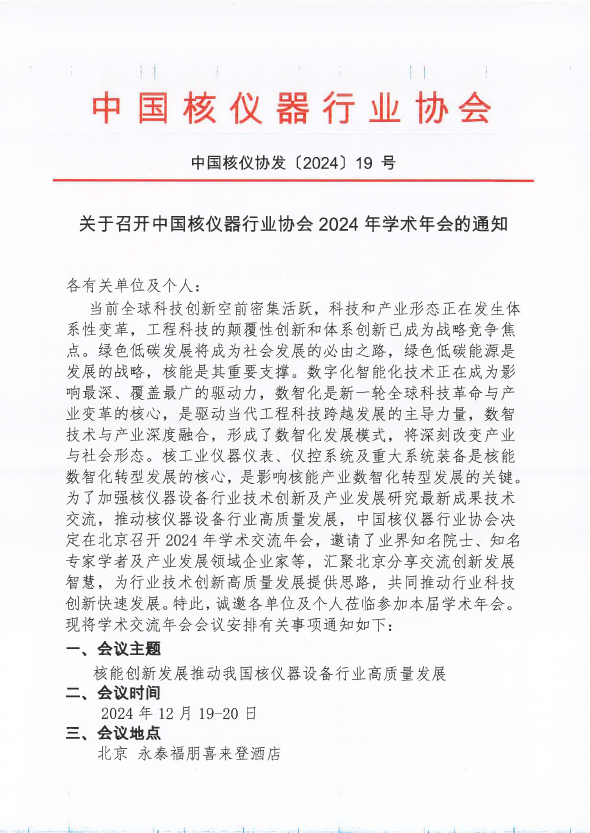 中国核仪器行业协会

中国核仪协发〔2024〕19 号

关于召开中国核仪器行业协会 2024 年学术年会的通知

各有关单位及个人：

当前全球科技创新空前密集活跃，科技和产业形态正在发生体系性变革，工程科技的颠覆性创新和体系创新已成为战略竞争焦点。绿色低碳发展将成为社会发展的必由之路，绿色低碳能源是发展的战略，核能是其重要支撑。数字化智能化技术正在成为影响最深、覆盖最广的驱动力，数智化是新一轮全球科技革命与产业变革的核心，是驱动当代工程科技跨越发展的主导力量，数智技术与产业深度融合，形成了数智化发展模式，将深刻改变产业与社会形态。核工业仪器仪表、仪控系统及重大系统装备是核能数智化转型发展的核心，是影响核能产业数智化转型发展的关键。为了加强核仪器设备行业技术创新及产业发展研究最新成果技术交流，推动核仪器设备行业高质量发展，中国核仪器行业协会决定在北京召开 2024 年学术交流年会，邀请了业界知名院士、知名专家学者及产业发展领域企业家等，汇聚北京分享交流创新发展智慧，为行业技术创新高质量发展提供思路，共同推动行业科技创新快速发展。特此，诚邀各单位及个人莅临参加本届学术年会。现将学术交流年会会议安排有关事项通知如下：

一、会议主题

核能创新发展推动我国核仪器设备行业高质量发展

二、会议时间

2024 年 12 月 19-20 日

三、会议地点

北京 永泰福朋喜来登酒店